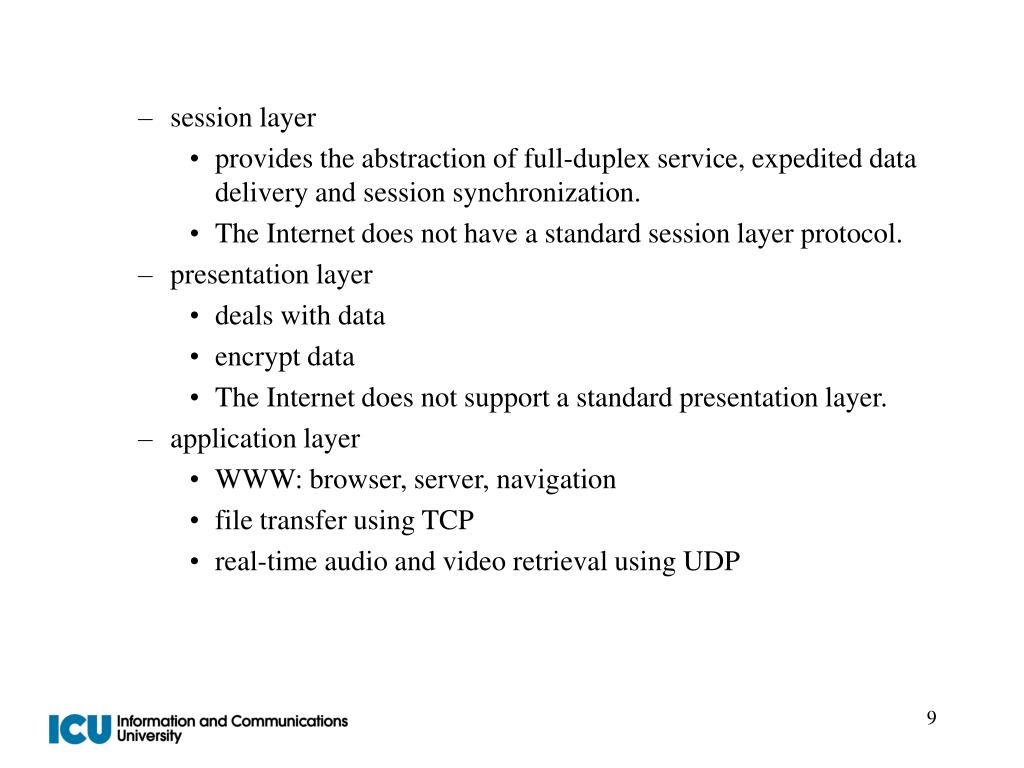 – session layer
• provides the abstraction of full-duplex service, expedited data delivery and session synchronization.
• The Internet does not have a standard session layer protocol.
– presentation layer
• deals with data
• encrypt data
• The Internet does not support a standard presentation layer.
– application layer
• WWW: browser, server, navigation
• file transfer using TCP
• real-time audio and video retrieval using UDP

ICU Information and Communications University

9